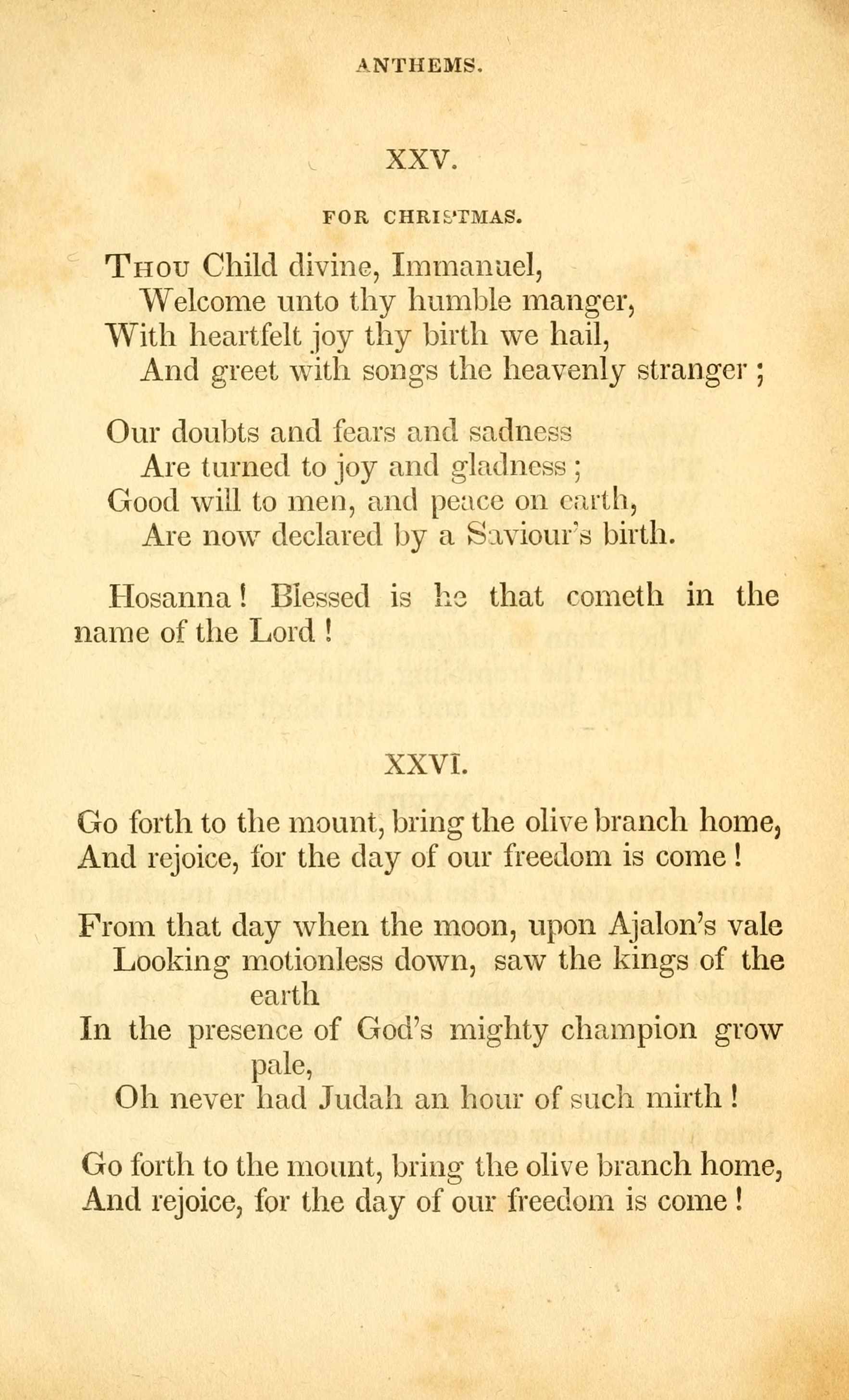 ANTHEMS.

XXV.

FOR CHRISTMAS.

Thou Child divine, Immanuel,
Welcome unto thy humble manger,
With heartfelt joy thy birth we hail,
And greet with songs the heavenly stranger;

Our doubts and fears and sadness
Are turned to joy and gladness;
Good will to men, and peace on earth,
Are now declared by a Saviour's birth.

Hosanna! Blessed is he that cometh in the name of the Lord!

XXVI.

Go forth to the mount, bring the olive branch home,
And rejoice, for the day of our freedom is come!

From that day when the moon, upon Ajalon's vale
Looking motionless down, saw the kings of the earth
In the presence of God's mighty champion grow pale,
Oh never had Judah an hour of such mirth!

Go forth to the mount, bring the olive branch home,
And rejoice, for the day of our freedom is come!